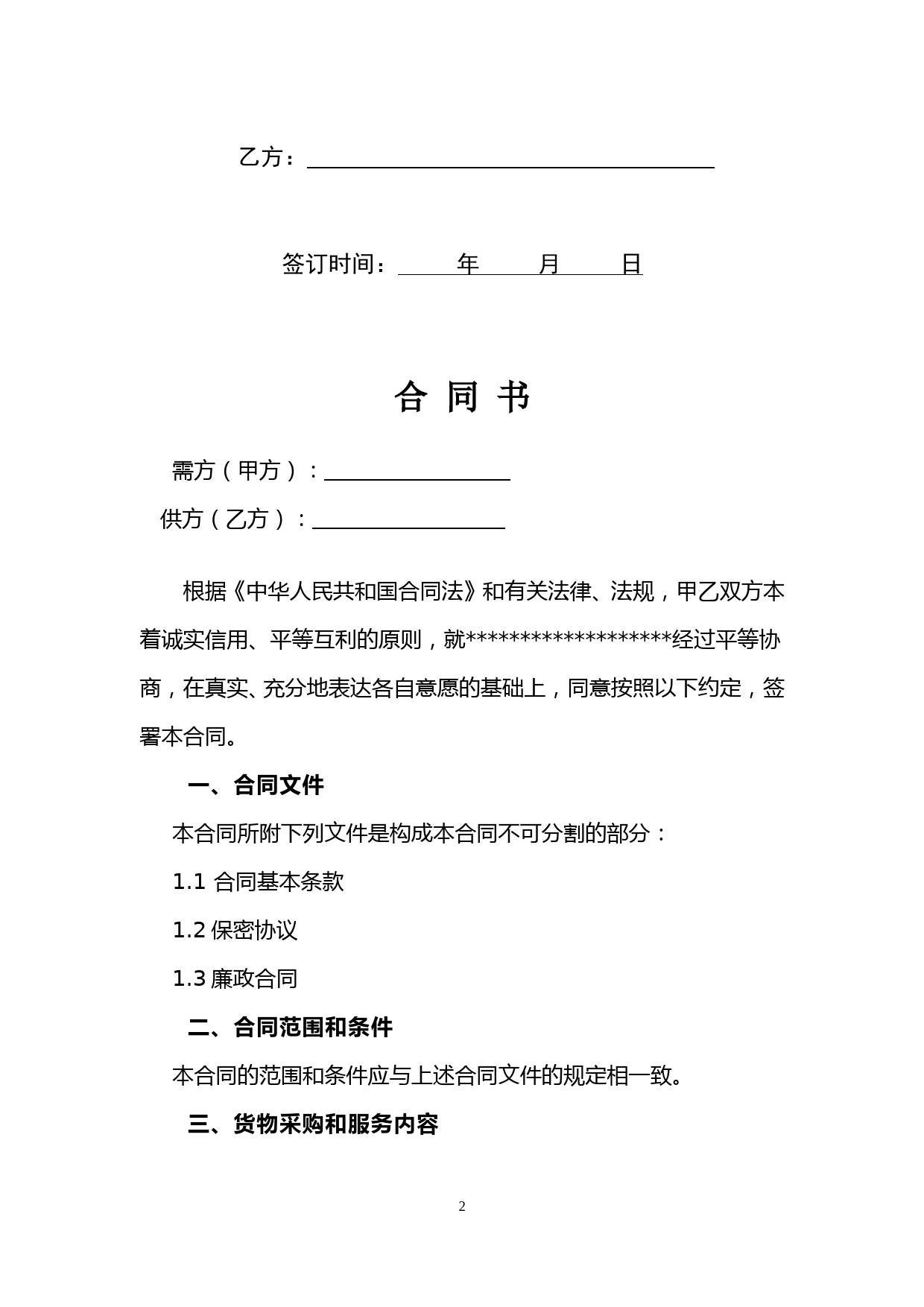 乙方：

签订时间：　　年　　月　　日

合 同 书

需方（甲方）：

供方（乙方）：

根据《中华人民共和国合同法》和有关法律、法规，甲乙双方本着诚实信用、平等互利的原则，就*******************经过平等协商，在真实、充分地表达各自意愿的基础上，同意按照以下约定，签署本合同。

一、合同文件

本合同所附下列文件是构成本合同不可分割的部分：

1.1 合同基本条款

1.2 保密协议

1.3 廉政合同

二、合同范围和条件

本合同的范围和条件应与上述合同文件的规定相一致。

三、货物采购和服务内容

2